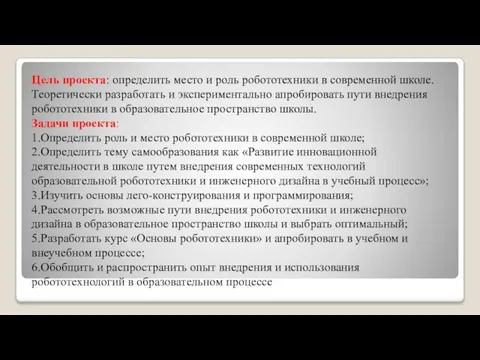 Цель проекта: определить место и роль робототехники в современной школе. Теоретически разработать и экспериментально апробировать пути внедрения робототехники в образовательное пространство школы.
Задачи проекта:
1.Определить роль и место робототехники в современной школе;
2.Определить тему самообразования как «Развитие инновационной деятельности в школе путем внедрения современных технологий образовательной робототехники и инженерного дизайна в учебный процесс»;
3.Изучить основы лего-конструирования и программирования;
4.Рассмотреть возможные пути внедрения робототехники и инженерного дизайна в образовательное пространство школы и выбрать оптимальный;
5.Разработать курс «Основы робототехники» и апробировать в учебном и внеучебном процессе;
6.Обобщить и распространить опыт внедрения и использования робототехнологий в образовательном процессе